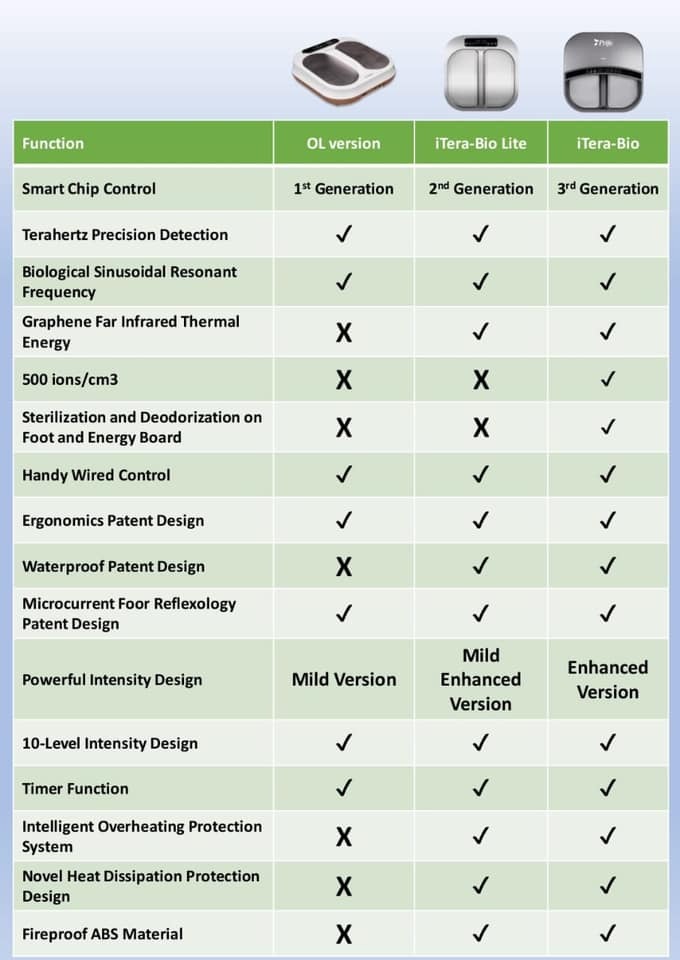 | Function | OL version | iTera-Bio Lite | iTera-Bio |
|---|---|---|---|
| Smart Chip Control | 1$^{st}$ Generation | 2$^{nd}$ Generation | 3$^{rd}$ Generation |
| Terahertz Precision Detection | ✓ | ✓ | ✓ |
| Biological Sinusoidal Resonant Frequency | ✓ | ✓ | ✓ |
| Graphene Far Infrared Thermal Energy | X | ✓ | ✓ |
| 500 ions/cm3 | X | X | ✓ |
| Sterilization and Deodorization on Foot and Energy Board | X | X | ✓ |
| Handy Wired Control | ✓ | ✓ | ✓ |
| Ergonomics Patent Design | ✓ | ✓ | ✓ |
| Waterproof Patent Design | X | ✓ | ✓ |
| Microcurrent Foor Reflexology Patent Design | ✓ | ✓ | ✓ |
| Powerful Intensity Design | Mild Version | Mild Enhanced Version | Enhanced Version |
| 10-Level Intensity Design | ✓ | ✓ | ✓ |
| Timer Function | ✓ | ✓ | ✓ |
| Intelligent Overheating Protection System | X | ✓ | ✓ |
| Novel Heat Dissipation Protection Design | X | ✓ | ✓ |
| Fireproof ABS Material | X | ✓ | ✓ |